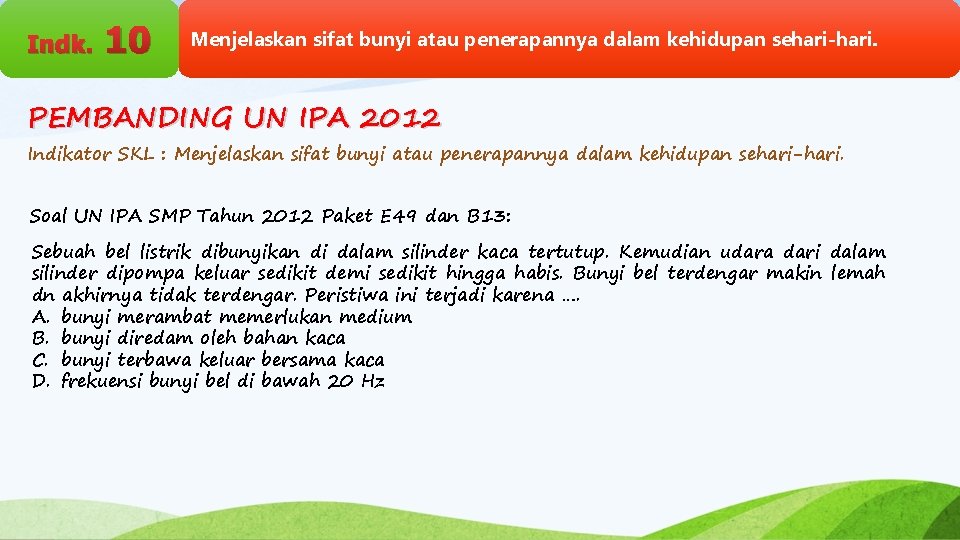 Indk. 10

Menjelaskan sifat bunyi atau penerapannya dalam kehidupan sehari-hari.

PEMBANDING UN IPA 2012

Indikator SKL : Menjelaskan sifat bunyi atau penerapannya dalam kehidupan sehari-hari.

Soal UN IPA SMP Tahun 2012 Paket E49 dan B13:

Sebuah bel listrik dibunyikan di dalam silinder kaca tertutup. Kemudian udara dari dalam silinder dipompa keluar sedikit demi sedikit hingga habis. Bunyi bel terdengar makin lemah dn akhirnya tidak terdengar. Peristiwa ini terjadi karena ....
A. bunyi merambat memerlukan medium
B. bunyi diredam oleh bahan kaca
C. bunyi terbawa keluar bersama kaca
D. frekuensi bunyi bel di bawah 20 Hz